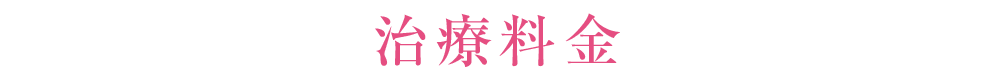 治療料金